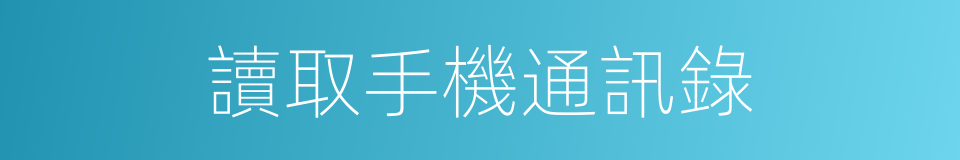 讀取手機通訊錄